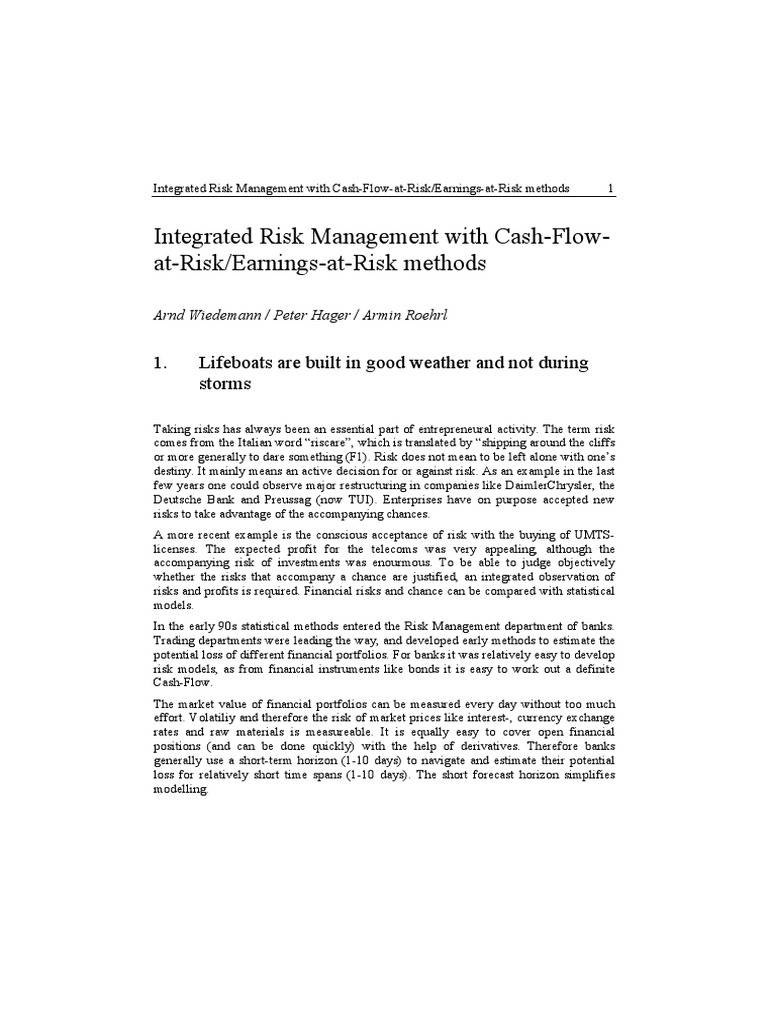 Integrated Risk Management with Cash-Flow-at-Risk/Earnings-at-Risk methods 1

Integrated Risk Management with Cash-Flow-at-Risk/Earnings-at-Risk methods

Arnd Wiedemann / Peter Hager / Armin Roehrl

1. Lifeboats are built in good weather and not during storms

Taking risks has always been an essential part of entrepreneural activity. The term risk comes from the Italian word "riscare", which is translated by "shipping around the cliffs or more generally to dare something (F1). Risk does not mean to be left alone with one's destiny. It mainly means an active decision for or against risk. As an example in the last few years one could observe major restructuring in companies like DaimlerChrysler, the Deutsche Bank and Preussag (now TUI). Enterprises have on purpose accepted new risks to take advantage of the accompanying chances.

A more recent example is the conscious acceptance of risk with the buying of UMTS-licenses. The expected profit for the telecoms was very appealing, although the accompanying risk of investments was enourmous. To be able to judge objectively whether the risks that accompany a chance are justified, an integrated observation of risks and profits is required. Financial risks and chance can be compared with statistical models.

In the early 90s statistical methods entered the Risk Management department of banks. Trading departments were leading the way, and developed early methods to estimate the potential loss of different financial portfolios. For banks it was relatively easy to develop risk models, as from financial instruments like bonds it is easy to work out a definite Cash-Flow.

The market value of financial portfolios can be measured every day without too much effort. Volatiliy and therefore the risk of market prices like interest-, currency exchange rates and raw materials is measureable. It is equally easy to cover open financial positions (and can be done quickly) with the help of derivatives. Therefore banks generally use a short-term horizon (1-10 days) to navigate and estimate their potential loss for relatively short time spans (1-10 days). The short forecast horizon simplifies modelling.